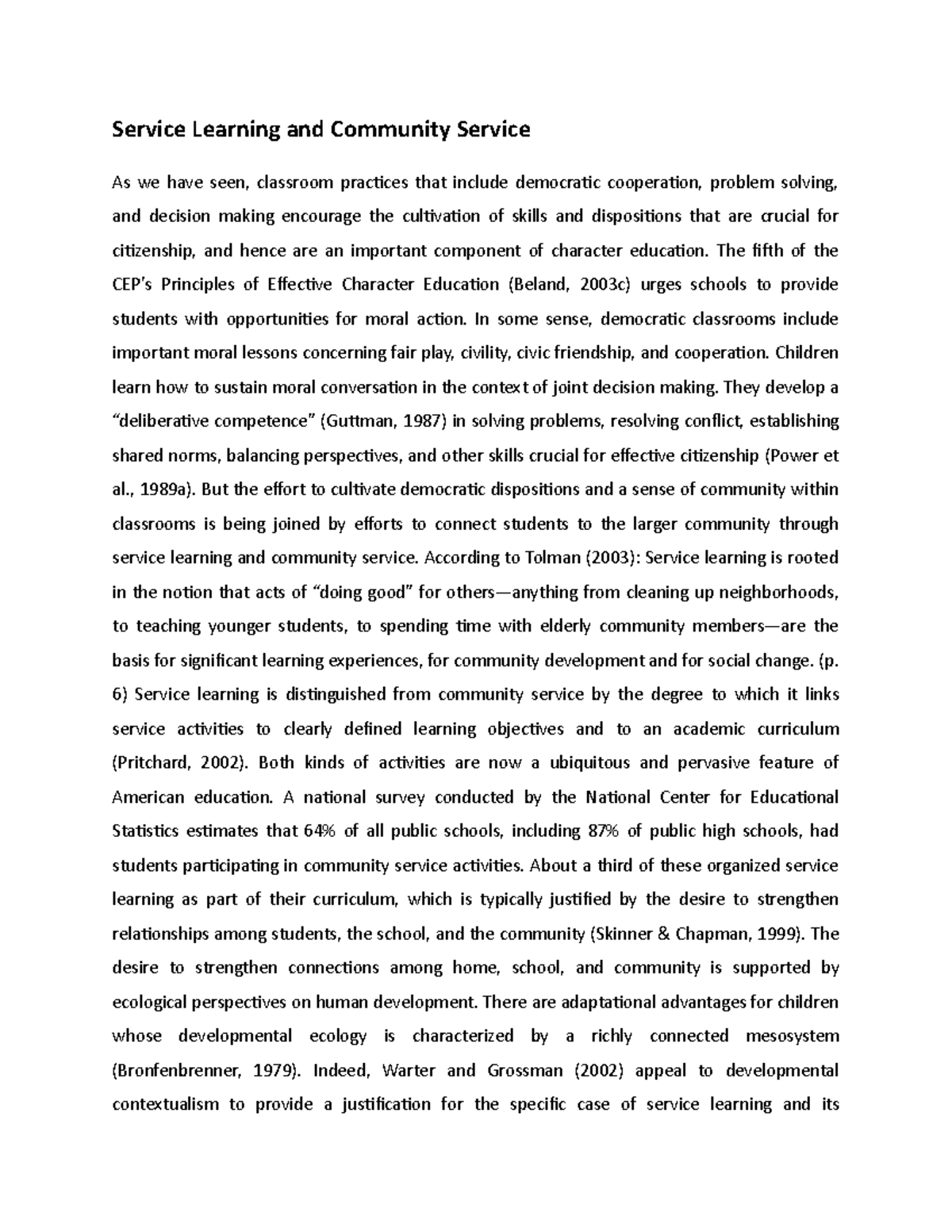 Service Learning and Community Service

As we have seen, classroom practices that include democratic cooperation, problem solving, and decision making encourage the cultivation of skills and dispositions that are crucial for citizenship, and hence are an important component of character education. The fifth of the CEP's Principles of Effective Character Education (Beland, 2003c) urges schools to provide students with opportunities for moral action. In some sense, democratic classrooms include important moral lessons concerning fair play, civility, civic friendship, and cooperation. Children learn how to sustain moral conversation in the context of joint decision making. They develop a "deliberative competence" (Guttman, 1987) in solving problems, resolving conflict, establishing shared norms, balancing perspectives, and other skills crucial for effective citizenship (Power et al., 1989a). But the effort to cultivate democratic dispositions and a sense of community within classrooms is being joined by efforts to connect students to the larger community through service learning and community service. According to Tolman (2003): Service learning is rooted in the notion that acts of "doing good" for others—anything from cleaning up neighborhoods, to teaching younger students, to spending time with elderly community members—are the basis for significant learning experiences, for community development and for social change. (p. 6) Service learning is distinguished from community service by the degree to which it links service activities to clearly defined learning objectives and to an academic curriculum (Pritchard, 2002). Both kinds of activities are now a ubiquitous and pervasive feature of American education. A national survey conducted by the National Center for Educational Statistics estimates that 64% of all public schools, including 87% of public high schools, had students participating in community service activities. About a third of these organized service learning as part of their curriculum, which is typically justified by the desire to strengthen relationships among students, the school, and the community (Skinner & Chapman, 1999). The desire to strengthen connections among home, school, and community is supported by ecological perspectives on human development. There are adaptational advantages for children whose developmental ecology is characterized by a richly connected mesosystem (Bronfenbrenner, 1979). Indeed, Warter and Grossman (2002) appeal to developmental contextualism to provide a justification for the specific case of service learning and its